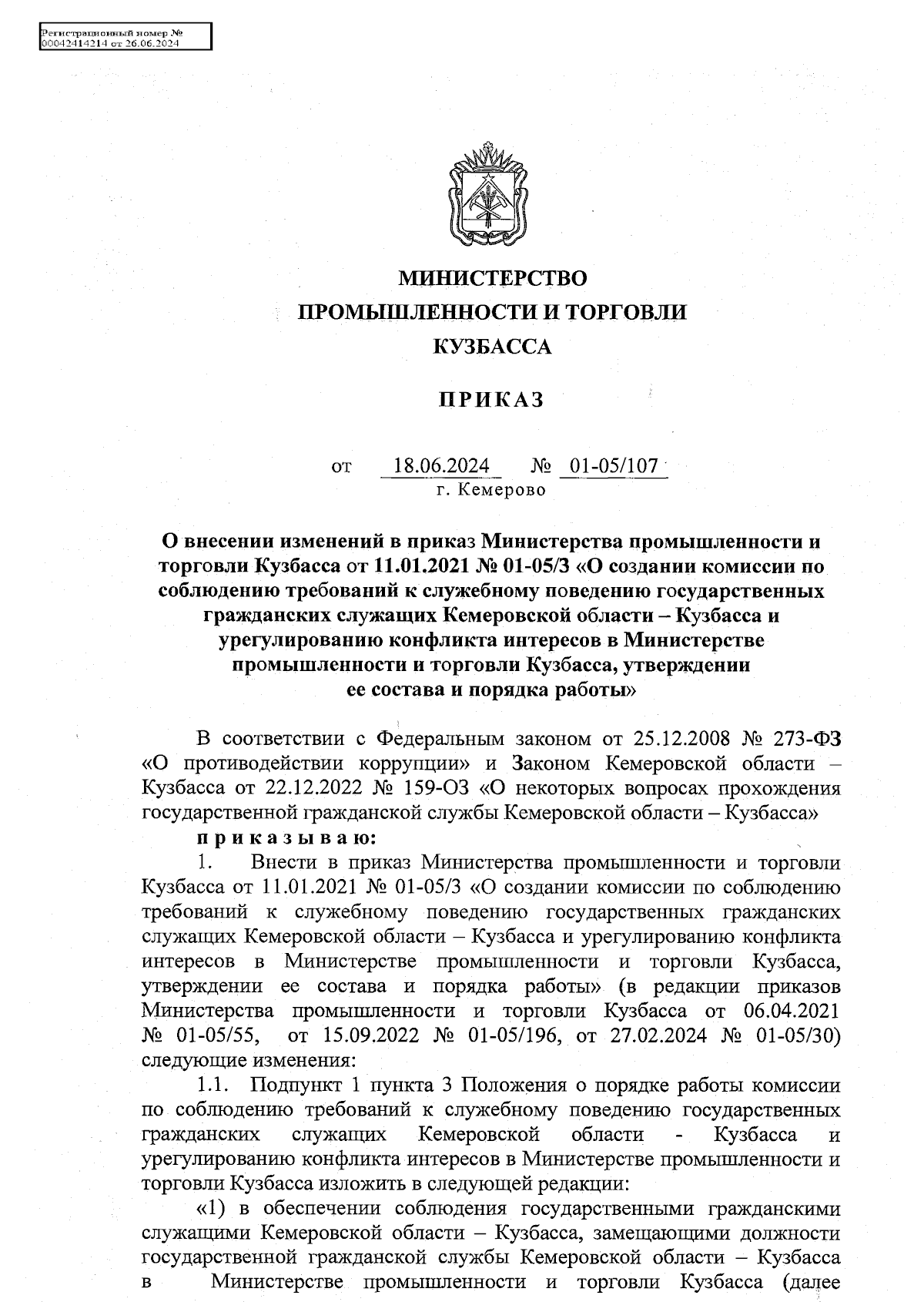 Регистрационный номер №
00042414214 от 26.06.2024

МИНИСТЕРСТВО
ПРОМЫШЛЕННОСТИ И ТОРГОВЛИ
КУЗБАССА

ПРИКАЗ

от 18.06.2024 № 01-05/107
г. Кемерово

О внесении изменений в приказ Министерства промышленности и торговли Кузбасса от 11.01.2021 № 01-05/3 «О создании комиссии по соблюдению требований к служебному поведению государственных гражданских служащих Кемеровской области – Кузбасса и урегулированию конфликта интересов в Министерстве промышленности и торговли Кузбасса, утверждении ее состава и порядка работы»

В соответствии с Федеральным законом от 25.12.2008 № 273-ФЗ «О противодействии коррупции» и Законом Кемеровской области – Кузбасса от 22.12.2022 № 159-ОЗ «О некоторых вопросах прохождения государственной гражданской службы Кемеровской области – Кузбасса»

приказываю:

1. Внести в приказ Министерства промышленности и торговли Кузбасса от 11.01.2021 № 01-05/3 «О создании комиссии по соблюдению требований к служебному поведению государственных гражданских служащих Кемеровской области – Кузбасса и урегулированию конфликта интересов в Министерстве промышленности и торговли Кузбасса, утверждении ее состава и порядка работы» (в редакции приказов Министерства промышленности и торговли Кузбасса от 06.04.2021 № 01-05/55, от 15.09.2022 № 01-05/196, от 27.02.2024 № 01-05/30) следующие изменения:

1.1. Подпункт 1 пункта 3 Положения о порядке работы комиссии по соблюдению требований к служебному поведению государственных гражданских служащих Кемеровской области - Кузбасса и урегулированию конфликта интересов в Министерстве промышленности и торговли Кузбасса изложить в следующей редакции:

«1) в обеспечении соблюдения государственными гражданскими служащими Кемеровской области – Кузбасса, замещающими должности государственной гражданской службы Кемеровской области – Кузбасса в Министерстве промышленности и торговли Кузбасса (далее